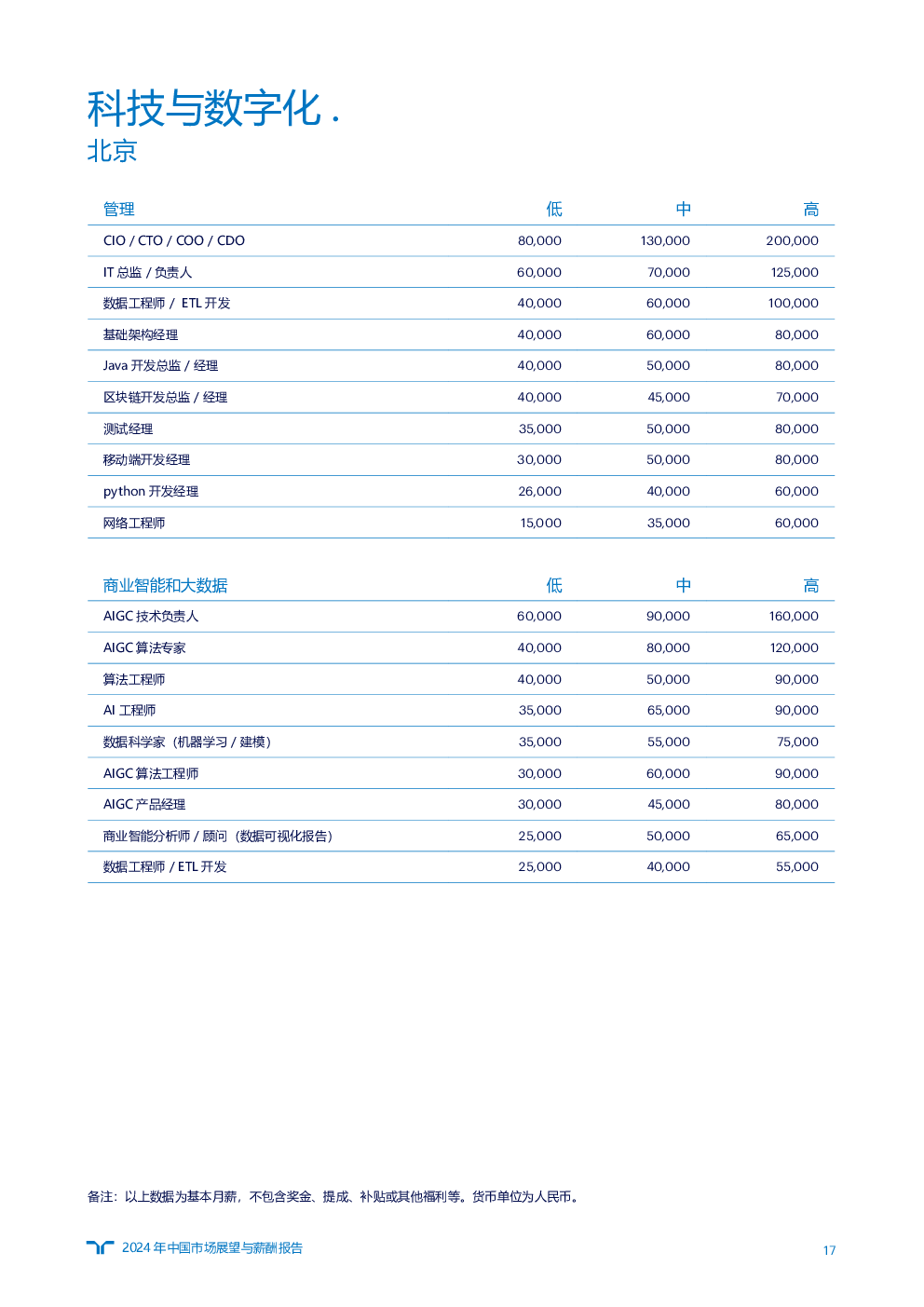 科技与数字化 .
北京

| 管理 | 低 | 中 | 高 |
|---|---|---|---|
| CIO / CTO / COO / CDO | 80,000 | 130,000 | 200,000 |
| IT 总监 / 负责人 | 60,000 | 70,000 | 125,000 |
| 数据工程师 / ETL 开发 | 40,000 | 60,000 | 100,000 |
| 基础架构经理 | 40,000 | 60,000 | 80,000 |
| Java 开发总监 / 经理 | 40,000 | 50,000 | 80,000 |
| 区块链开发总监 / 经理 | 40,000 | 45,000 | 70,000 |
| 测试经理 | 35,000 | 50,000 | 80,000 |
| 移动端开发经理 | 30,000 | 50,000 | 80,000 |
| python 开发经理 | 26,000 | 40,000 | 60,000 |
| 网络工程师 | 15,000 | 35,000 | 60,000 |

| 商业智能和大数据 | 低 | 中 | 高 |
|---|---|---|---|
| AIGC 技术负责人 | 60,000 | 90,000 | 160,000 |
| AIGC 算法专家 | 40,000 | 80,000 | 120,000 |
| 算法工程师 | 40,000 | 50,000 | 90,000 |
| AI 工程师 | 35,000 | 65,000 | 90,000 |
| 数据科学家（机器学习 / 建模） | 35,000 | 55,000 | 75,000 |
| AIGC 算法工程师 | 30,000 | 60,000 | 90,000 |
| AIGC 产品经理 | 30,000 | 45,000 | 80,000 |
| 商业智能分析师 / 顾问（数据可视化报告） | 25,000 | 50,000 | 65,000 |
| 数据工程师 / ETL 开发 | 25,000 | 40,000 | 55,000 |

备注：以上数据为基本月薪，不包含奖金、提成、补贴或其他福利等。货币单位为人民币。

2024 年中国市场展望与薪酬报告

17